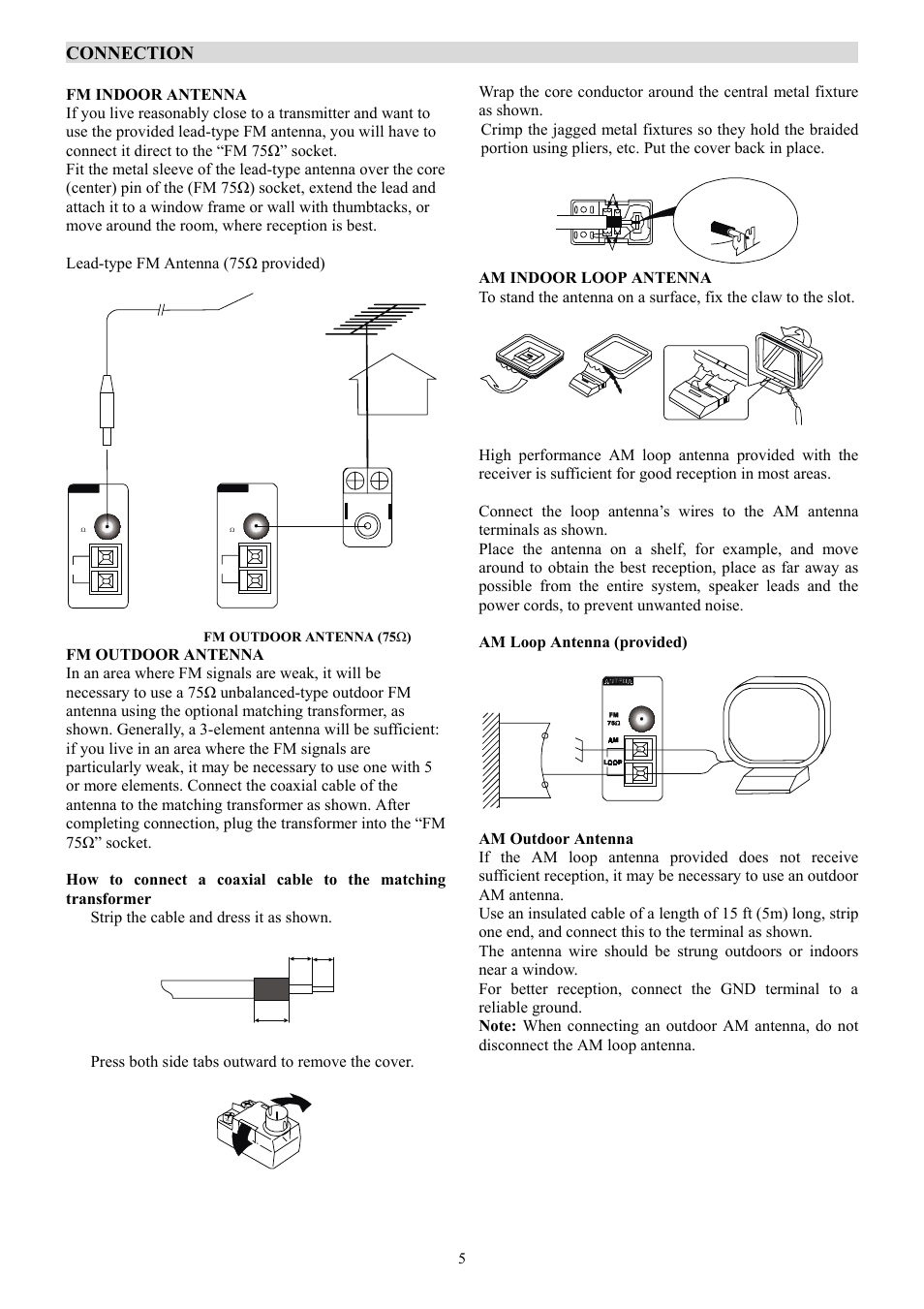 CONNECTION

FM INDOOR ANTENNA
If you live reasonably close to a transmitter and want to use the provided lead-type FM antenna, you will have to connect it direct to the “FM 75Ω” socket.
Fit the metal sleeve of the lead-type antenna over the core (center) pin of the (FM 75Ω) socket, extend the lead and attach it to a window frame or wall with thumbtacks, or move around the room, where reception is best.

Lead-type FM Antenna (75Ω provided)

Ω

Ω

FM OUTDOOR ANTENNA (75Ω)

FM OUTDOOR ANTENNA
In an area where FM signals are weak, it will be necessary to use a 75Ω unbalanced-type outdoor FM antenna using the optional matching transformer, as shown. Generally, a 3-element antenna will be sufficient: if you live in an area where the FM signals are particularly weak, it may be necessary to use one with 5 or more elements. Connect the coaxial cable of the antenna to the matching transformer as shown. After completing connection, plug the transformer into the “FM 75Ω” socket.

How to connect a coaxial cable to the matching transformer
Strip the cable and dress it as shown.

Press both side tabs outward to remove the cover.

Wrap the core conductor around the central metal fixture as shown.
Crimp the jagged metal fixtures so they hold the braided portion using pliers, etc. Put the cover back in place.

AM INDOOR LOOP ANTENNA
To stand the antenna on a surface, fix the claw to the slot.

High performance AM loop antenna provided with the receiver is sufficient for good reception in most areas.

Connect the loop antenna’s wires to the AM antenna terminals as shown.
Place the antenna on a shelf, for example, and move around to obtain the best reception, place as far away as possible from the entire system, speaker leads and the power cords, to prevent unwanted noise.

AM Loop Antenna (provided)

ANTENNA
FM
75Ω
AM
LOOP

AM Outdoor Antenna
If the AM loop antenna provided does not receive sufficient reception, it may be necessary to use an outdoor AM antenna.
Use an insulated cable of a length of 15 ft (5m) long, strip one end, and connect this to the terminal as shown.
The antenna wire should be strung outdoors or indoors near a window.
For better reception, connect the GND terminal to a reliable ground.
Note: When connecting an outdoor AM antenna, do not disconnect the AM loop antenna.

5